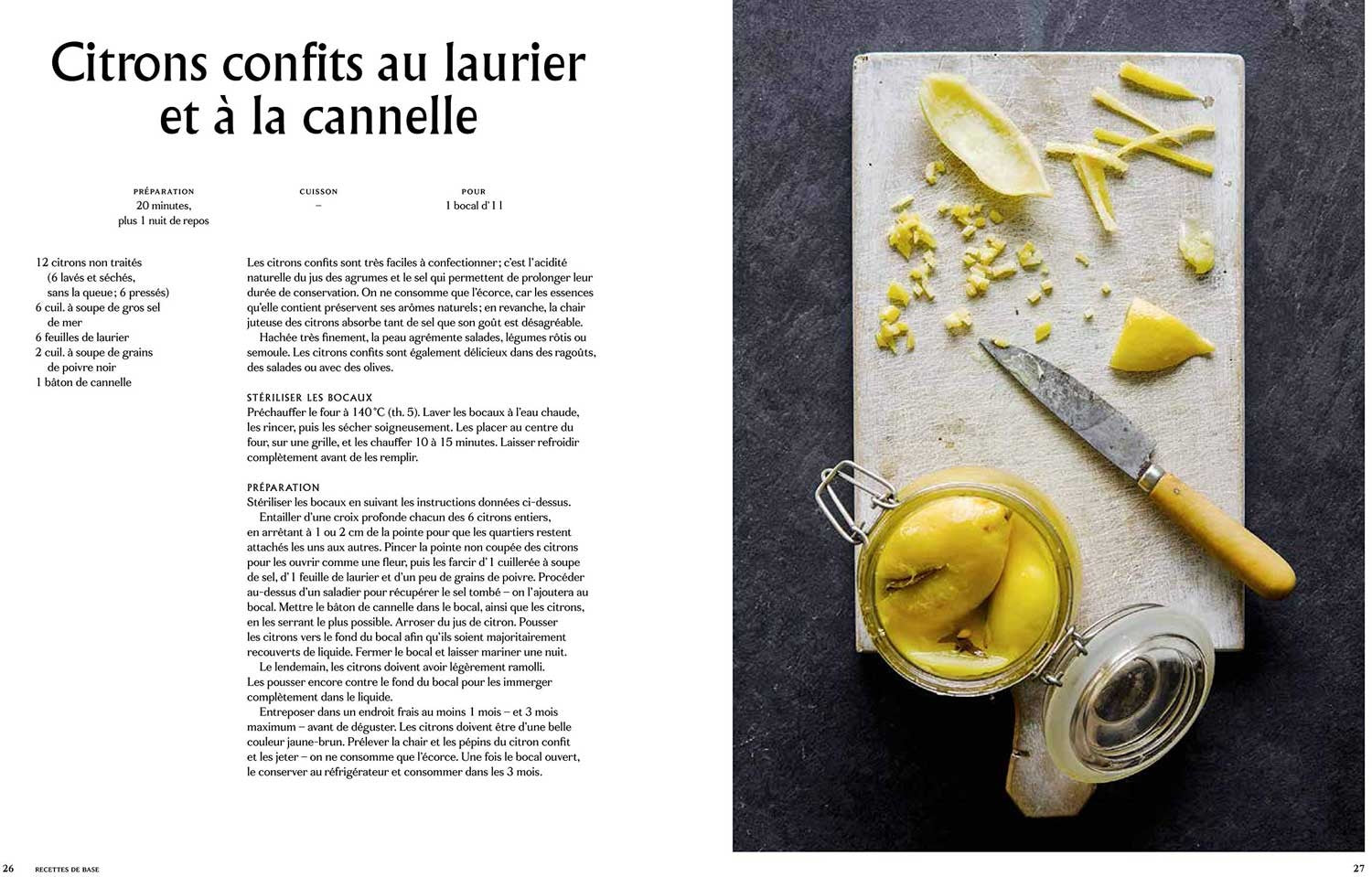 Citrons confits au laurier et à la cannelle

PRÉPARATION
20 minutes, plus 1 nuit de repos

CUISSON
–

POUR
1 bocal d'1 l

12 citrons non traités (6 lavés et séchés, sans la queue ; 6 pressés)
6 cuil. à soupe de gros sel de mer
6 feuilles de laurier
2 cuil. à soupe de grains de poivre noir
1 bâton de cannelle

Les citrons confits sont très faciles à confectionner ; c'est l'acidité naturelle du jus des agrumes et le sel qui permettent de prolonger leur durée de conservation. On ne consomme que l'écorce, car les essences qu'elle contient préservent ses arômes naturels ; en revanche, la chair juteuse des citrons absorbe tant de sel que son goût est désagréable.

Hachée très finement, la peau agrémente salades, légumes rôtis ou semoule. Les citrons confits sont également délicieux dans des ragoûts, des salades ou avec des olives.

STÉRILISER LES BOCAUX
Préchauffer le four à 140 °C (th. 5). Laver les bocaux à l'eau chaude, les rincer, puis les sécher soigneusement. Les placer au centre du four, sur une grille, et les chauffer 10 à 15 minutes. Laisser refroidir complètement avant de les remplir.

PRÉPARATION
Stériliser les bocaux en suivant les instructions données ci-dessus.

Entailler d'une croix profonde chacun des 6 citrons entiers, en arrêtant à 1 ou 2 cm de la pointe pour que les quartiers restent attachés les uns aux autres. Pincer la pointe non coupée des citrons pour les ouvrir comme une fleur, puis les farcir d'1 cuillerée à soupe de sel, d'1 feuille de laurier et d'un peu de grains de poivre. Procéder au-dessus d'un saladier pour récupérer le sel tombé – on l'ajoutera au bocal. Mettre le bâton de cannelle dans le bocal, ainsi que les citrons, en les serrant le plus possible. Arroser du jus de citron. Pousser les citrons vers le fond du bocal afin qu'ils soient majoritairement recouverts de liquide. Fermer le bocal et laisser mariner une nuit.

Le lendemain, les citrons doivent avoir légèrement ramolli. Les pousser encore contre le fond du bocal pour les immerger complètement dans le liquide.

Entreposer dans un endroit frais au moins 1 mois – et 3 mois maximum – avant de déguster. Les citrons doivent être d'une belle couleur jaune-brun. Prélever la chair et les pépins du citron confit et les jeter – on ne consomme que l'écorce. Une fois le bocal ouvert, le conserver au réfrigérateur et consommer dans les 3 mois.

26 RECETTES DE BASE

27